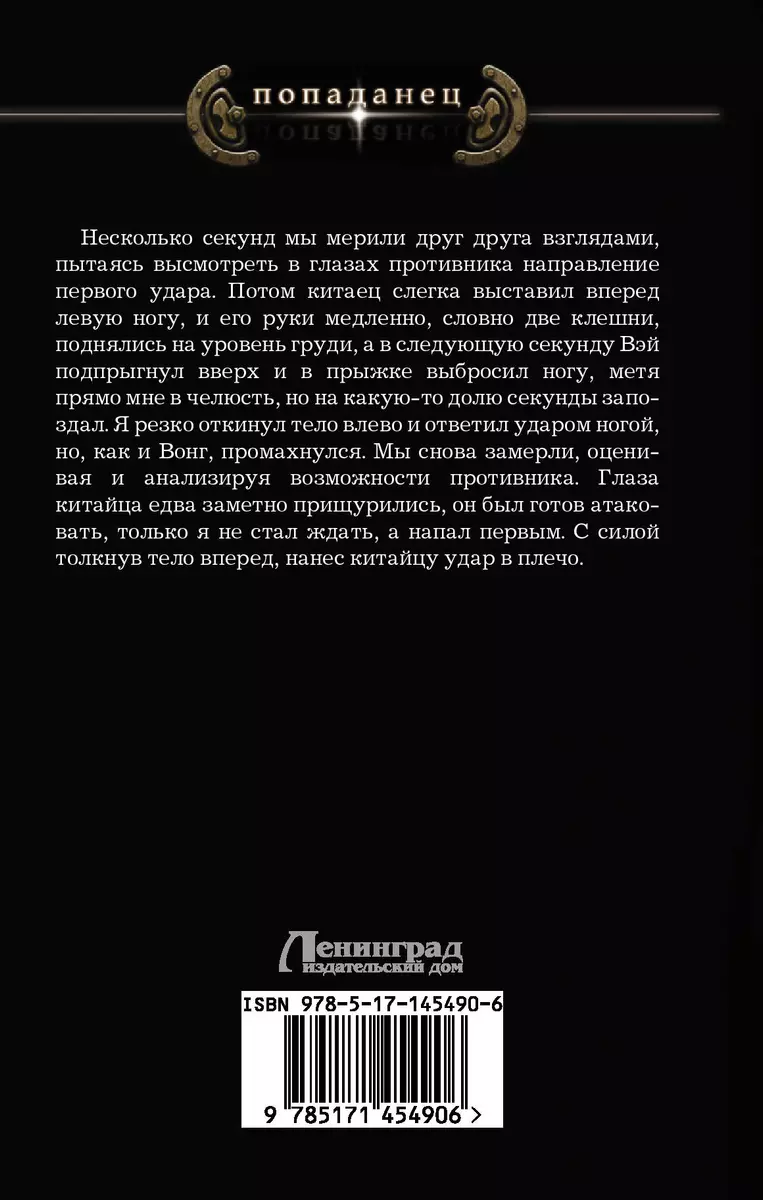 попаданец

Несколько секунд мы мерили друг друга взглядами, пытаясь высмотреть в глазах противника направление первого удара. Потом китаец слегка выставил вперед левую ногу, и его руки медленно, словно две клешни, поднялись на уровень груди, а в следующую секунду Вэй подпрыгнул вверх и в прыжке выбросил ногу, метя прямо мне в челюсть, но на какую-то долю секунды запоздал. Я резко откинул тело влево и ответил ударом ногой, но, как и Вонг, промахнулся. Мы снова замерли, оценивая и анализируя возможности противника. Глаза китайца едва заметно прищурились, он был готов атаковать, только я не стал ждать, а напал первым. С силой толкнув тело вперед, нанес китайцу удар в плечо.

Ленинград
издательский дом

ISBN 978-5-17-145490-6

9 785171 454906 >